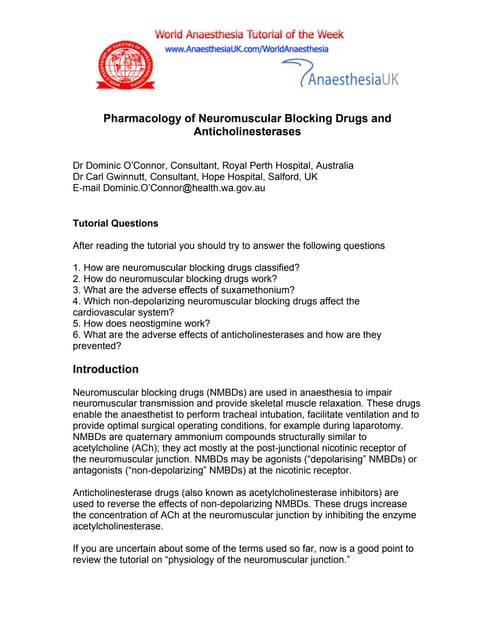 World Anaesthesia Tutorial of the Week
www.AnaesthesiaUK.com/WorldAnaesthesia

AnaesthesiaUK

Pharmacology of Neuromuscular Blocking Drugs and Anticholinesterases

Dr Dominic O'Connor, Consultant, Royal Perth Hospital, Australia
Dr Carl Gwinnutt, Consultant, Hope Hospital, Salford, UK
E-mail Dominic.O'Connor@health.wa.gov.au

Tutorial Questions

After reading the tutorial you should try to answer the following questions

1. How are neuromuscular blocking drugs classified?
2. How do neuromuscular blocking drugs work?
3. What are the adverse effects of suxamethonium?
4. Which non-depolarizing neuromuscular blocking drugs affect the cardiovascular system?
5. How does neostigmine work?
6. What are the adverse effects of anticholinesterases and how are they prevented?

Introduction

Neuromuscular blocking drugs (NMBDs) are used in anaesthesia to impair neuromuscular transmission and provide skeletal muscle relaxation. These drugs enable the anaesthetist to perform tracheal intubation, facilitate ventilation and to provide optimal surgical operating conditions, for example during laparotomy. NMBDs are quaternary ammonium compounds structurally similar to acetylcholine (ACh); they act mostly at the post-junctional nicotinic receptor of the neuromuscular junction. NMBDs may be agonists ("depolarising" NMBDs) or antagonists ("non-depolarizing" NMBDs) at the nicotinic receptor.

Anticholinesterase drugs (also known as acetylcholinesterase inhibitors) are used to reverse the effects of non-depolarizing NMBDs. These drugs increase the concentration of ACh at the neuromuscular junction by inhibiting the enzyme acetylcholinesterase.

If you are uncertain about some of the terms used so far, now is a good point to review the tutorial on "physiology of the neuromuscular junction."